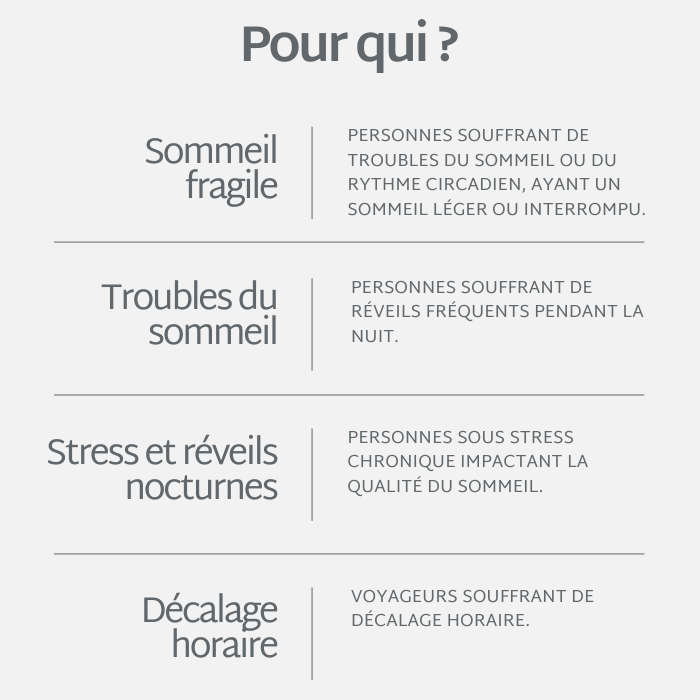 Pour qui ?

Sommeil fragile

PERSONNES SOUFFRANT DE TROUBLES DU SOMMEIL OU DU RYTHME CIRCADIEN, AYANT UN SOMMEIL LÉGER OU INTERROMPU.

Troubles du sommeil

PERSONNES SOUFFRANT DE RÉVEILS FRÉQUENTS PENDANT LA NUIT.

Stress et réveils nocturnes

PERSONNES SOUS STRESS CHRONIQUE IMPACTANT LA QUALITÉ DU SOMMEIL.

Décalage horaire

VOYAGEURS SOUFFRANT DE DÉCALAGE HORAIRE.